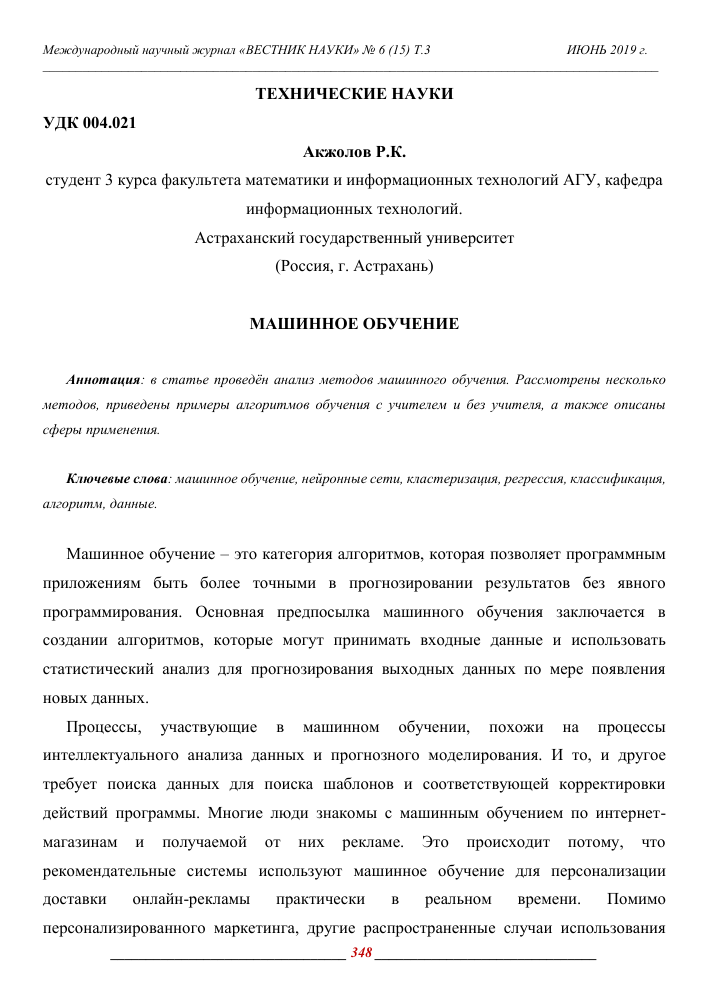 Международный научный журнал «ВЕСТНИК НАУКИ» № 6 (15) Т.3 ИЮНЬ 2019 г.

ТЕХНИЧЕСКИЕ НАУКИ

УДК 004.021

Акжолов Р.К.

студент 3 курса факультета математики и информационных технологий АГУ, кафедра информационных технологий.

Астраханский государственный университет

(Россия, г. Астрахань)

МАШИННОЕ ОБУЧЕНИЕ

Аннотация: в статье проведён анализ методов машинного обучения. Рассмотрены несколько методов, приведены примеры алгоритмов обучения с учителем и без учителя, а также описаны сферы применения.

Ключевые слова: машинное обучение, нейронные сети, кластеризация, регрессия, классификация, алгоритм, данные.

Машинное обучение – это категория алгоритмов, которая позволяет программным приложениям быть более точными в прогнозировании результатов без явного программирования. Основная предпосылка машинного обучения заключается в создании алгоритмов, которые могут принимать входные данные и использовать статистический анализ для прогнозирования выходных данных по мере появления новых данных.

Процессы, участвующие в машинном обучении, похожи на процессы интеллектуального анализа данных и прогнозного моделирования. И то, и другое требует поиска данных для поиска шаблонов и соответствующей корректировки действий программы. Многие люди знакомы с машинным обучением по интернет-магазинам и получаемой от них рекламе. Это происходит потому, что рекомендательные системы используют машинное обучение для персонализации доставки онлайн-рекламы практически в реальном времени. Помимо персонализированного маркетинга, другие распространенные случаи использования

348